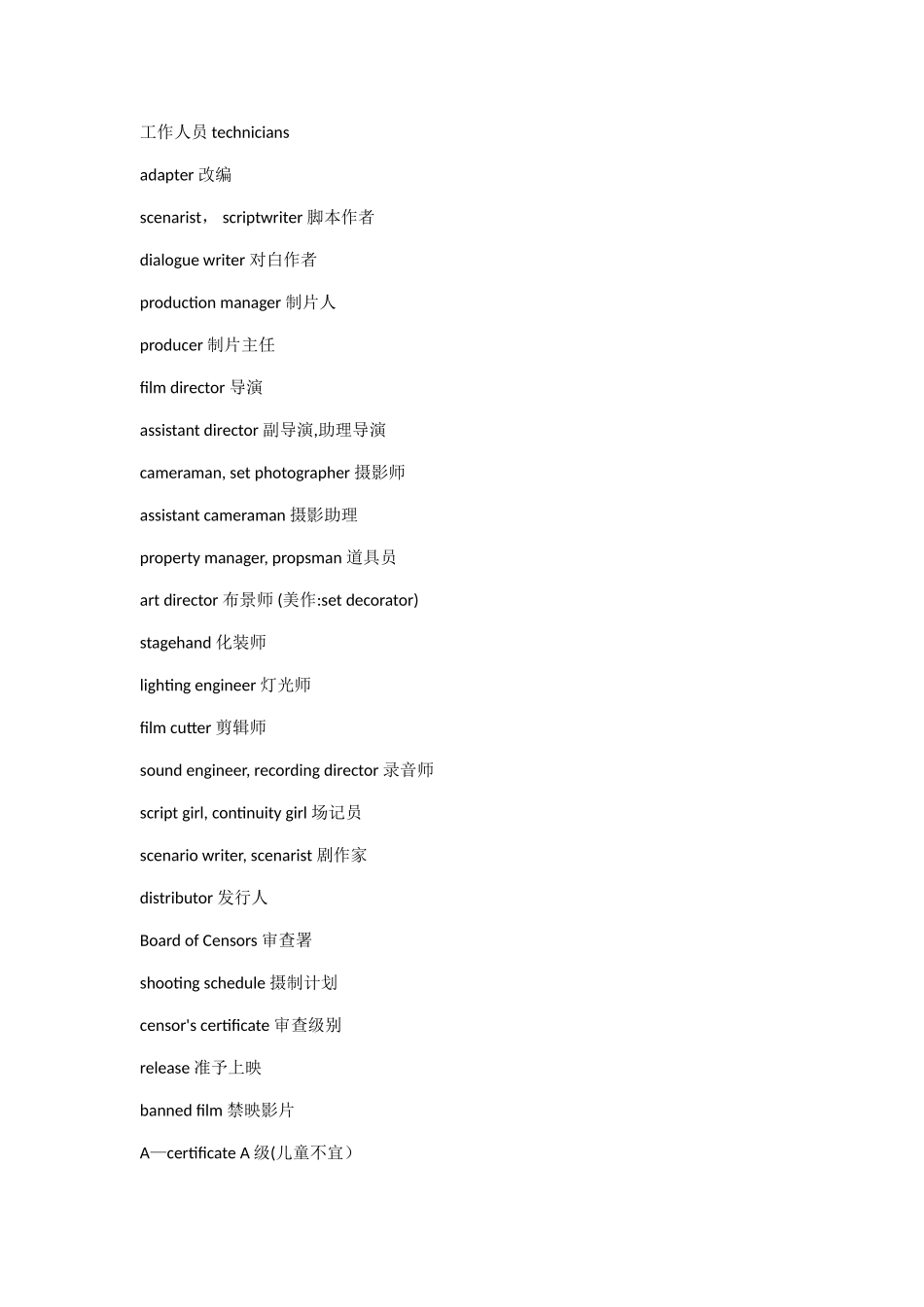 工作人员 technicians

adapter 改编

scenarist， scriptwriter 脚本作者

dialogue writer 对白作者

production manager 制片人

producer 制片主任

film director 导演

assistant director 副导演,助理导演

cameraman, set photographer 摄影师

assistant cameraman 摄影助理

property manager, propsman 道具员

art director 布景师 (美作:set decorator)

stagehand 化装师

lighting engineer 灯光师

film cutter 剪辑师

sound engineer, recording director 录音师

script girl, continuity girl 场记员

scenario writer, scenarist 剧作家

distributor 发行人

Board of Censors 审查署

shooting schedule 摄制计划

censor's certificate 审查级别

release 准予上映

banned film 禁映影片

A—certificate A 级(儿童不宜）